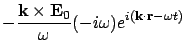 $-\frac{\mathbf{k} \times \mathbf{E}_0}{\omega}(-i\omega)e^{i(\mathbf{k}\cdot\mathbf{r}-\omega t)}$